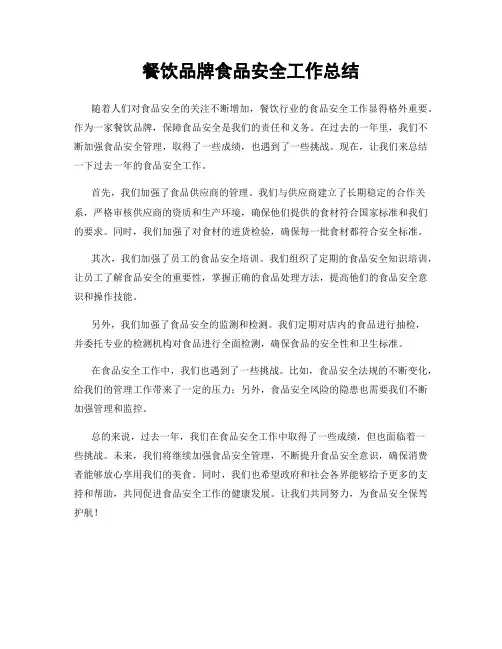 餐饮品牌食品安全工作总结

随着人们对食品安全的关注不断增加，餐饮行业的食品安全工作显得格外重要。作为一家餐饮品牌，保障食品安全是我们的责任和义务。在过去的一年里，我们不断加强食品安全管理，取得了一些成绩，也遇到了一些挑战。现在，让我们来总结一下过去一年的食品安全工作。

首先，我们加强了食品供应商的管理。我们与供应商建立了长期稳定的合作关系，严格审核供应商的资质和生产环境，确保他们提供的食材符合国家标准和我们的要求。同时，我们加强了对食材的进货检验，确保每一批食材都符合安全标准。

其次，我们加强了员工的食品安全培训。我们组织了定期的食品安全知识培训，让员工了解食品安全的重要性，掌握正确的食品处理方法，提高他们的食品安全意识和操作技能。

另外，我们加强了食品安全的监测和检测。我们定期对店内的食品进行抽检，并委托专业的检测机构对食品进行全面检测，确保食品的安全性和卫生标准。

在食品安全工作中，我们也遇到了一些挑战。比如，食品安全法规的不断变化，给我们的管理工作带来了一定的压力；另外，食品安全风险的隐患也需要我们不断加强管理和监控。

总的来说，过去一年，我们在食品安全工作中取得了一些成绩，但也面临着一些挑战。未来，我们将继续加强食品安全管理，不断提升食品安全意识，确保消费者能够放心享用我们的美食。同时，我们也希望政府和社会各界能够给予更多的支持和帮助，共同促进食品安全工作的健康发展。让我们共同努力，为食品安全保驾护航！